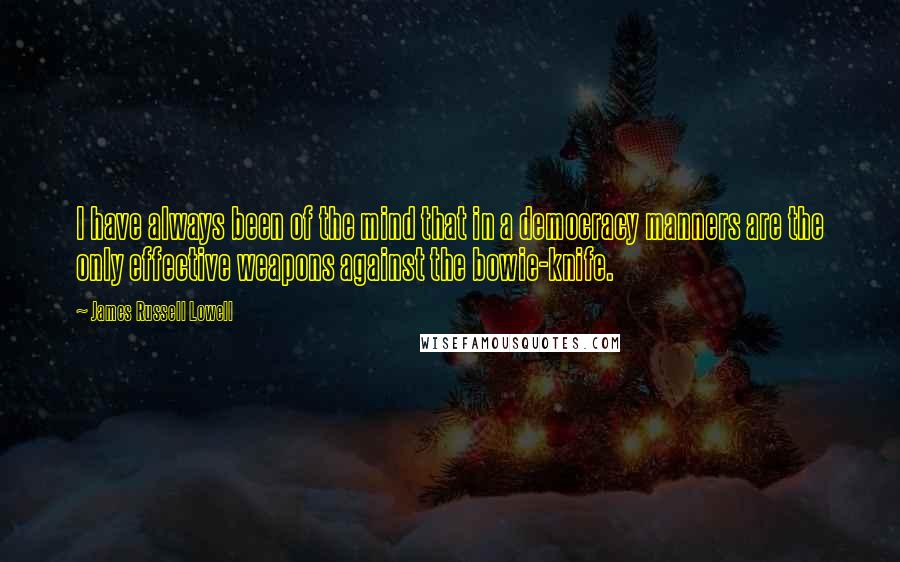 I have always been of the mind that in a democracy manners are the only effective weapons against the bowie-knife.

~ James Russell Lowell

WISEFAMOUSQUOTES.COM